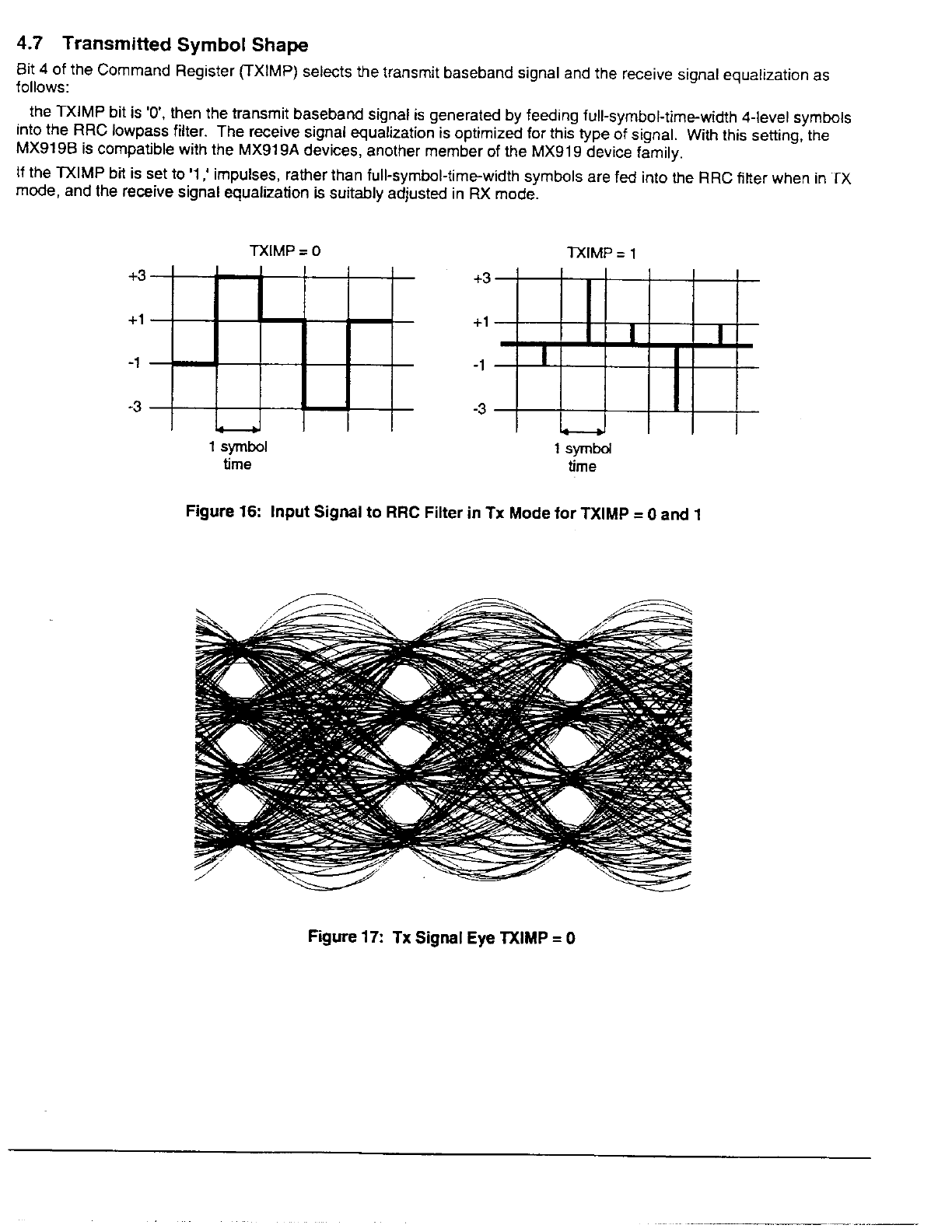 4.7 Transmitted Symbol Shape

Bit 4 of the Command Register (TXIMP) selects the transmit baseband signal and the receive signal equalization as follows:

the TXIMP bit is '0', then the transmit baseband signal is generated by feeding full-symbol-time-width 4-level symbols into the RRC lowpass filter. The receive signal equalization is optimized for this type of signal. With this setting, the MX919B is compatible with the MX919A devices, another member of the MX919 device family.

If the TXIMP bit is set to '1,' impulses, rather than full-symbol-time-width symbols are fed into the RRC filter when in TX mode, and the receive signal equalization is suitably adjusted in RX mode.

TXIMP = 0

+3
+1
-1
-3

1 symbol time

TXIMP = 1

+3
+1
-1
-3

1 symbol time

Figure 16: Input Signal to RRC Filter in Tx Mode for TXIMP = 0 and 1

Figure 17: Tx Signal Eye TXIMP = 0